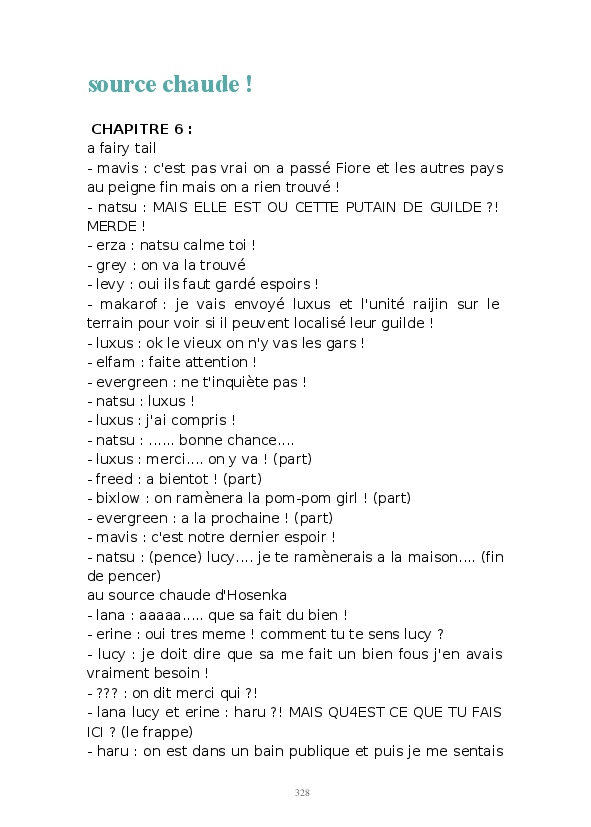 source chaude !

CHAPITRE 6 :
a fairy tail
- mavis : c'est pas vrai on a passé Fiore et les autres pays au peigne fin mais on a rien trouvé !
- natsu : MAIS ELLE EST OU CETTE PUTAIN DE GUILDE ?! MERDE !
- erza : natsu calme toi !
- grey : on va la trouvé
- levy : oui ils faut gardé espoirs !
- makarof : je vais envoyé luxus et l'unité raijin sur le terrain pour voir si il peuvent localisé leur guilde !
- luxus : ok le vieux on n'y vas les gars !
- elfam : faite attention !
- evergreen : ne t'inquiète pas !
- natsu : luxus !
- luxus : j'ai compris !
- natsu : ...... bonne chance....
- luxus : merci.... on y va ! (part)
- freed : a bientot ! (part)
- bixlow : on ramènera la pom-pom girl ! (part)
- evergreen : a la prochaine ! (part)
- mavis : c'est notre dernier espoir !
- natsu : (pence) lucy.... je te ramènerais a la maison.... (fin de pencer)
au source chaude d'Hosenka
- lana : aaaaa..... que sa fait du bien !
- erine : oui tres meme ! comment tu te sens lucy ?
- lucy : je doit dire que sa me fait un bien fous j'en avais vraiment besoin !
- ??? : on dit merci qui ?!
- lana lucy et erine : haru ?! MAIS QU4EST CE QUE TU FAIS ICI ? (le frappe)
- haru : on est dans un bain publique et puis je me sentais

328